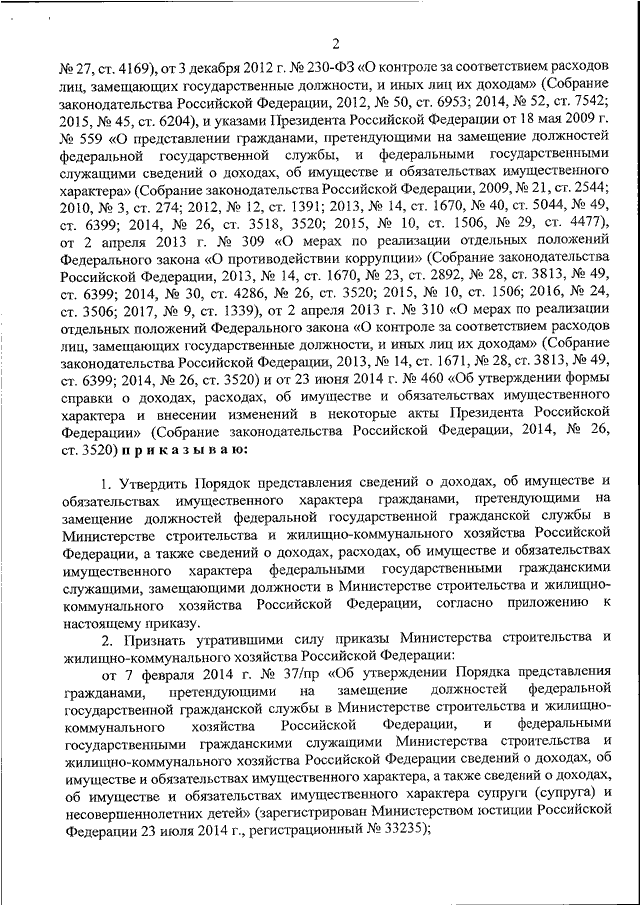 2

№ 27, ст. 4169), от 3 декабря 2012 г. № 230-ФЗ «О контроле за соответствием расходов лиц, замещающих государственные должности, и иных лиц их доходам» (Собрание законодательства Российской Федерации, 2012, № 50, ст. 6953; 2014, № 52, ст. 7542; 2015, № 45, ст. 6204), и указами Президента Российской Федерации от 18 мая 2009 г. № 559 «О представлении гражданами, претендующими на замещение должностей федеральной государственной службы, и федеральными государственными служащими сведений о доходах, об имуществе и обязательствах имущественного характера» (Собрание законодательства Российской Федерации, 2009, № 21, ст. 2544; 2010, № 3, ст. 274; 2012, № 12, ст. 1391; 2013, № 14, ст. 1670, № 40, ст. 5044, № 49, ст. 6399; 2014, № 26, ст. 3518, 3520; 2015, № 10, ст. 1506, № 29, ст. 4477), от 2 апреля 2013 г. № 309 «О мерах по реализации отдельных положений Федерального закона «О противодействии коррупции» (Собрание законодательства Российской Федерации, 2013, № 14, ст. 1670, № 23, ст. 2892, № 28, ст. 3813, № 49, ст. 6399; 2014, № 30, ст. 4286, № 26, ст. 3520; 2015, № 10, ст. 1506; 2016, № 24, ст. 3506; 2017, № 9, ст. 1339), от 2 апреля 2013 г. № 310 «О мерах по реализации отдельных положений Федерального закона «О контроле за соответствием расходов лиц, замещающих государственные должности, и иных лиц их доходам» (Собрание законодательства Российской Федерации, 2013, № 14, ст. 1671, № 28, ст. 3813, № 49, ст. 6399; 2014, № 26, ст. 3520) и от 23 июня 2014 г. № 460 «Об утверждении формы справки о доходах, расходах, об имуществе и обязательствах имущественного характера и внесении изменений в некоторые акты Президента Российской Федерации» (Собрание законодательства Российской Федерации, 2014, № 26, ст. 3520) п р и к а з ы в а ю:

1. Утвердить Порядок представления сведений о доходах, об имуществе и обязательствах имущественного характера гражданами, претендующими на замещение должностей федеральной государственной гражданской службы в Министерстве строительства и жилищно-коммунального хозяйства Российской Федерации, а также сведений о доходах, расходах, об имуществе и обязательствах имущественного характера федеральными государственными гражданскими служащими, замещающими должности в Министерстве строительства и жилищно-коммунального хозяйства Российской Федерации, согласно приложению к настоящему приказу.

2. Признать утратившими силу приказы Министерства строительства и жилищно-коммунального хозяйства Российской Федерации:

от 7 февраля 2014 г. № 37/пр «Об утверждении Порядка представления гражданами, претендующими на замещение должностей федеральной государственной гражданской службы в Министерстве строительства и жилищно-коммунального хозяйства Российской Федерации, и федеральными государственными гражданскими служащими Министерства строительства и жилищно-коммунального хозяйства Российской Федерации сведений о доходах, об имуществе и обязательствах имущественного характера, а также сведений о доходах, об имуществе и обязательствах имущественного характера супруги (супруга) и несовершеннолетних детей» (зарегистрирован Министерством юстиции Российской Федерации 23 июля 2014 г., регистрационный № 33235);